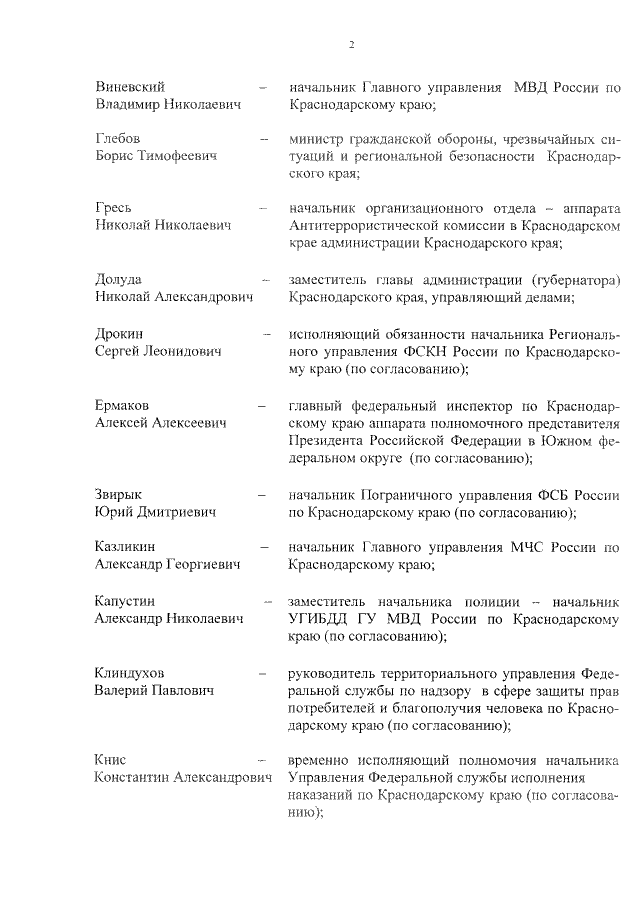 2

Виневский Владимир Николаевич – начальник Главного управления МВД России по Краснодарскому краю;

Глебов Борис Тимофеевич – министр гражданской обороны, чрезвычайных ситуаций и региональной безопасности Краснодарского края;

Гресь Николай Николаевич – начальник организационного отдела – аппарата Антитеррористической комиссии в Краснодарском крае администрации Краснодарского края;

Долуда Николай Александрович – заместитель главы администрации (губернатора) Краснодарского края, управляющий делами;

Дрокин Сергей Леонидович – исполняющий обязанности начальника Регионального управления ФСКН России по Краснодарскому краю (по согласованию);

Ермаков Алексей Алексеевич – главный федеральный инспектор по Краснодарскому краю аппарата полномочного представителя Президента Российской Федерации в Южном федеральном округе (по согласованию);

Звирык Юрий Дмитриевич – начальник Пограничного управления ФСБ России по Краснодарскому краю (по согласованию);

Казликин Александр Георгиевич – начальник Главного управления МЧС России по Краснодарскому краю;

Капустин Александр Николаевич – заместитель начальника полиции – начальник УГИБДД ГУ МВД России по Краснодарскому краю (по согласованию);

Клиндухов Валерий Павлович – руководитель территориального управления Федеральной службы по надзору в сфере защиты прав потребителей и благополучия человека по Краснодарскому краю (по согласованию);

Книс Константин Александрович – временно исполняющий полномочия начальника Управления Федеральной службы исполнения наказаний по Краснодарскому краю (по согласованию);